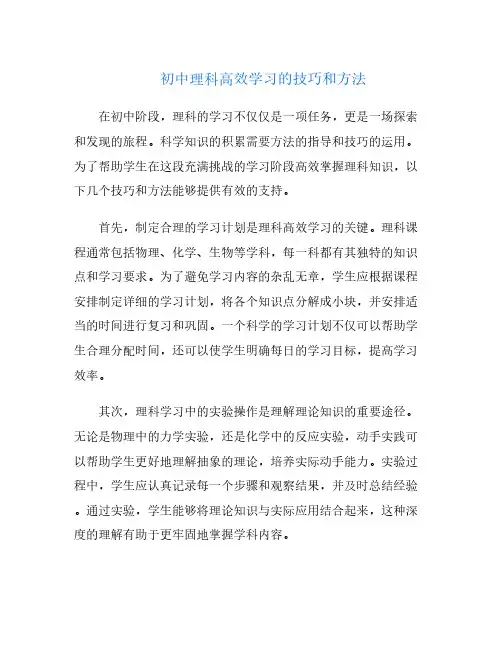 初中理科高效学习的技巧和方法

在初中阶段，理科的学习不仅仅是一项任务，更是一场探索和发现的旅程。科学知识的积累需要方法的指导和技巧的运用。为了帮助学生在这段充满挑战的学习阶段高效掌握理科知识，以下几个技巧和方法能够提供有效的支持。

首先，制定合理的学习计划是理科高效学习的关键。理科课程通常包括物理、化学、生物等学科，每一科都有其独特的知识点和学习要求。为了避免学习内容的杂乱无章，学生应根据课程安排制定详细的学习计划，将各个知识点分解成小块，并安排适当的时间进行复习和巩固。一个科学的学习计划不仅可以帮助学生合理分配时间，还可以使学生明确每日的学习目标，提高学习效率。

其次，理科学习中的实验操作是理解理论知识的重要途径。无论是物理中的力学实验，还是化学中的反应实验，动手实践可以帮助学生更好地理解抽象的理论，培养实际动手能力。实验过程中，学生应认真记录每一个步骤和观察结果，并及时总结经验。通过实验，学生能够将理论知识与实际应用结合起来，这种深度的理解有助于更牢固地掌握学科内容。